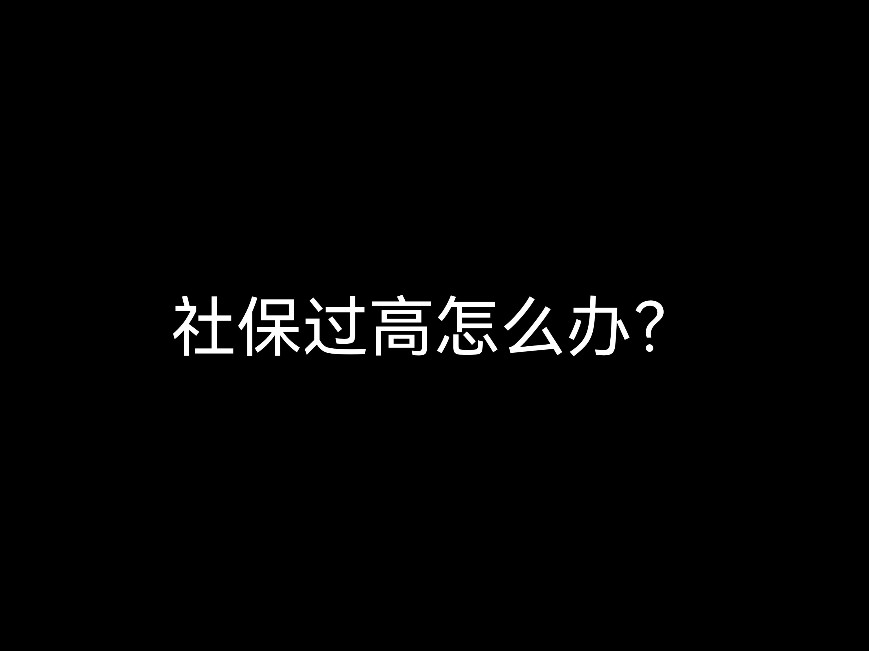 社保过高怎么办?